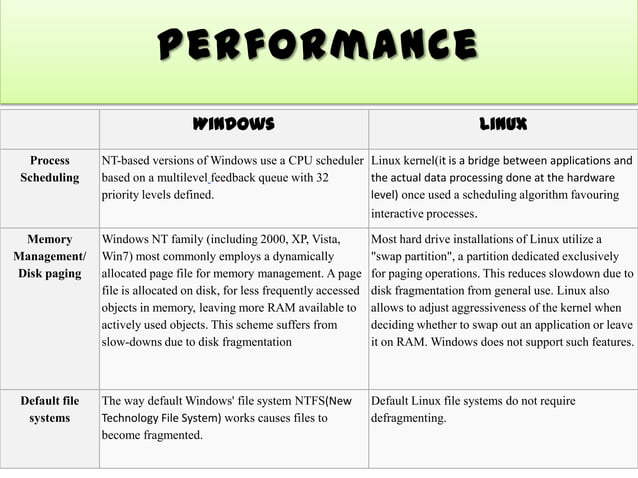 PERFORMANCE

| | WINDOWS | LINUX |
|---|---|---|
| Process Scheduling | NT-based versions of Windows use a CPU scheduler based on a multilevel feedback queue with 32 priority levels defined. | Linux kernel(it is a bridge between applications and the actual data processing done at the hardware level) once used a scheduling algorithm favouring interactive processes. |
| Memory Management/ Disk paging | Windows NT family (including 2000, XP, Vista, Win7) most commonly employs a dynamically allocated page file for memory management. A page file is allocated on disk, for less frequently accessed objects in memory, leaving more RAM available to actively used objects. This scheme suffers from slow-downs due to disk fragmentation | Most hard drive installations of Linux utilize a "swap partition", a partition dedicated exclusively for paging operations. This reduces slowdown due to disk fragmentation from general use. Linux also allows to adjust aggressiveness of the kernel when deciding whether to swap out an application or leave it on RAM. Windows does not support such features. |
| Default file systems | The way default Windows' file system NTFS(New Technology File System) works causes files to become fragmented. | Default Linux file systems do not require defragmenting. |